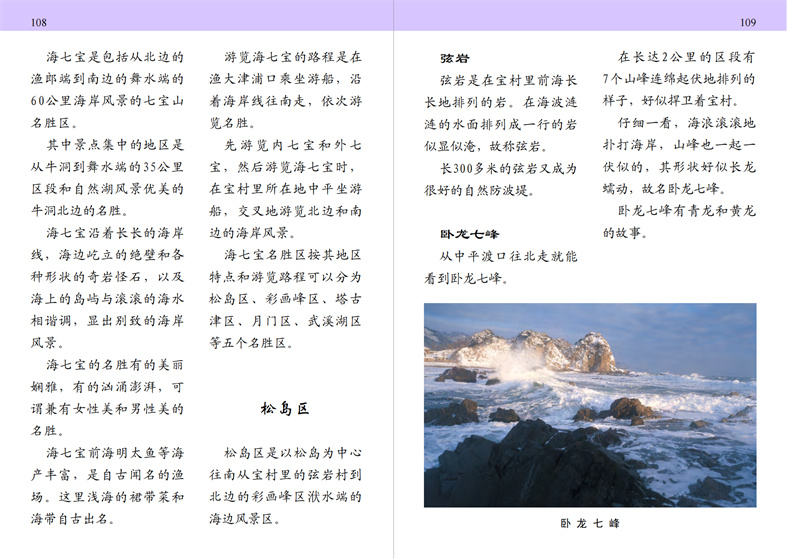 108

海七宝是包括从北边的渔郎端到南边的舞水端的60公里海岸风景的七宝山名胜区。

其中景点集中的地区是从牛洞到舞水端的35公里区段和自然湖风景优美的牛洞北边的名胜。

海七宝沿着长长的海岸线，海边屹立的绝壁和各种形状的奇岩怪石，以及海上的岛屿与滚滚的海水相谐调，显出别致的海岸风景。

海七宝的名胜有的美丽娴雅，有的汹涌澎湃，可谓兼有女性美和男性美的名胜。

海七宝前海明太鱼等海产丰富，是自古闻名的渔场。这里浅海的裙带菜和海带自古出名。

游览海七宝的路程是在渔大津浦口乘坐游船，沿着海岸线往南走，依次游览名胜。

先游览内七宝和外七宝，然后游览海七宝时，在宝村里所在地中平坐游船，交叉地游览北边和南边的海岸风景。

海七宝名胜区按其地区特点和游览路程可以分为松岛区、彩画峰区、塔古津区、月门区、武溪湖区等五个名胜区。

松岛区

松岛区是以松岛为中心往南从宝村里的弦岩村到北边的彩画峰区洑水端的海边风景区。

109

弦岩

弦岩是在宝村里前海长长地排列的岩。在海波涟涟的水面排列成一行的岩似显似淹，故称弦岩。

长300多米的弦岩又成为很好的自然防波堤。

卧龙七峰

从中平渡口往北走就能看到卧龙七峰。

在长达2公里的区段有7个山峰连绵起伏地排列的样子，好似捍卫着宝村。

仔细一看，海浪滚滚地扑打海岸，山峰也一起一伏似的，其形状好似长龙蠕动，故名卧龙七峰。

卧龙七峰有青龙和黄龙的故事。

卧 龙 七 峰